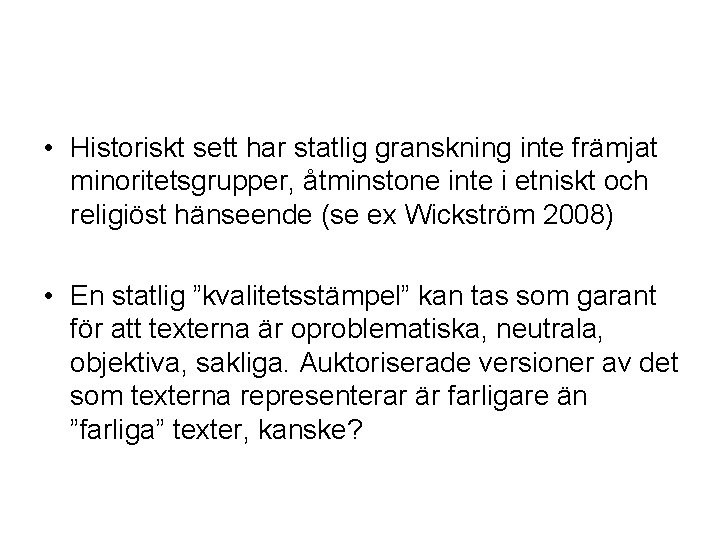 • Historiskt sett har statlig granskning inte främjat minoritetsgrupper, åtminstone inte i etniskt och religiöst hänseende (se ex Wickström 2008)

• En statlig ”kvalitetsstämpel” kan tas som garant för att texterna är oproblematiska, neutrala, objektiva, sakliga. Auktoriserade versioner av det som texterna representerar är farligare än ”farliga” texter, kanske?